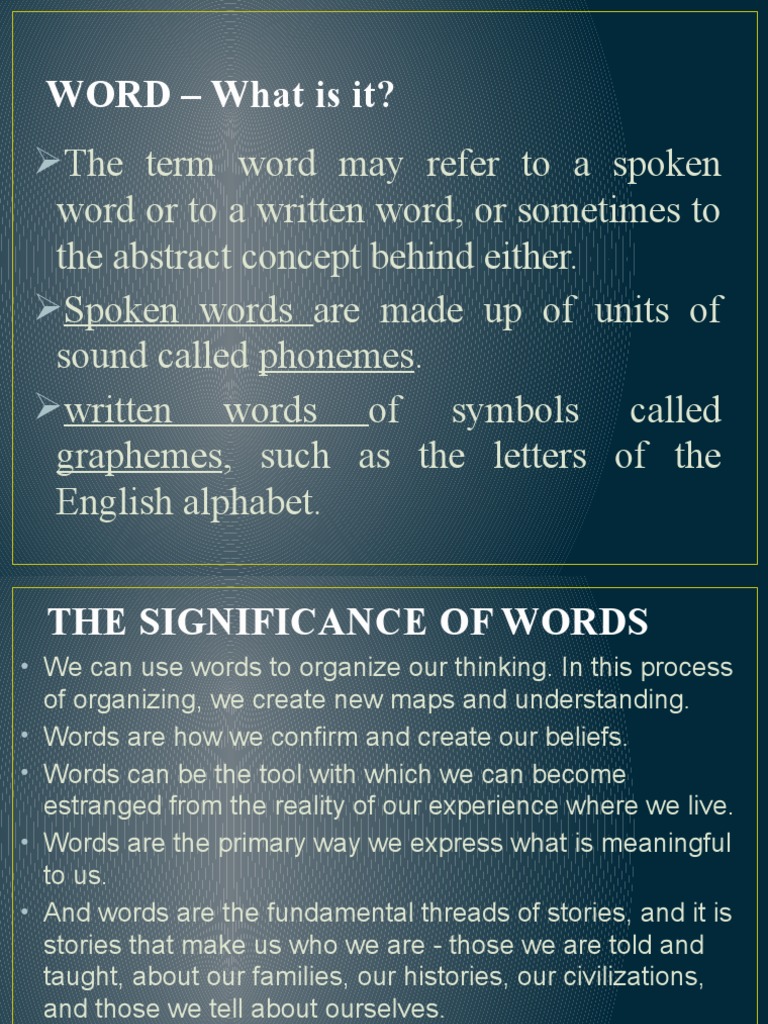 WORD – What is it?

➢The term word may refer to a spoken word or to a written word, or sometimes to the abstract concept behind either.

➢Spoken words are made up of units of sound called phonemes.

➢written words of symbols called graphemes, such as the letters of the English alphabet.

THE SIGNIFICANCE OF WORDS

• We can use words to organize our thinking. In this process of organizing, we create new maps and understanding.
• Words are how we confirm and create our beliefs.
• Words can be the tool with which we can become estranged from the reality of our experience where we live.
• Words are the primary way we express what is meaningful to us.
• And words are the fundamental threads of stories, and it is stories that make us who we are - those we are told and taught, about our families, our histories, our civilizations, and those we tell about ourselves.